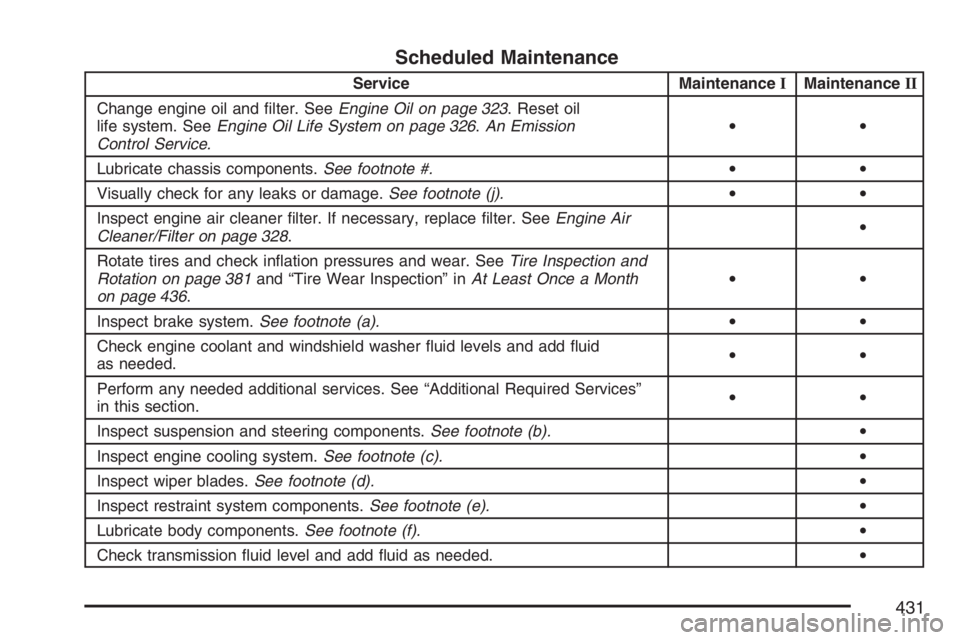 Scheduled Maintenance

| Service | Maintenance I | Maintenance II |
|---|---|---|
| Change engine oil and filter. See Engine Oil on page 323. Reset oil life system. See Engine Oil Life System on page 326. An Emission Control Service. | • | • |
| Lubricate chassis components. See footnote #. | • | • |
| Visually check for any leaks or damage. See footnote (j). | • | • |
| Inspect engine air cleaner filter. If necessary, replace filter. See Engine Air Cleaner/Filter on page 328. | | • |
| Rotate tires and check inflation pressures and wear. See Tire Inspection and Rotation on page 381 and “Tire Wear Inspection” in At Least Once a Month on page 436. | • | • |
| Inspect brake system. See footnote (a). | • | • |
| Check engine coolant and windshield washer fluid levels and add fluid as needed. | • | • |
| Perform any needed additional services. See “Additional Required Services” in this section. | • | • |
| Inspect suspension and steering components. See footnote (b). | | • |
| Inspect engine cooling system. See footnote (c). | | • |
| Inspect wiper blades. See footnote (d). | | • |
| Inspect restraint system components. See footnote (e). | | • |
| Lubricate body components. See footnote (f). | | • |
| Check transmission fluid level and add fluid as needed. | | • |

431

carmanualsonline.info